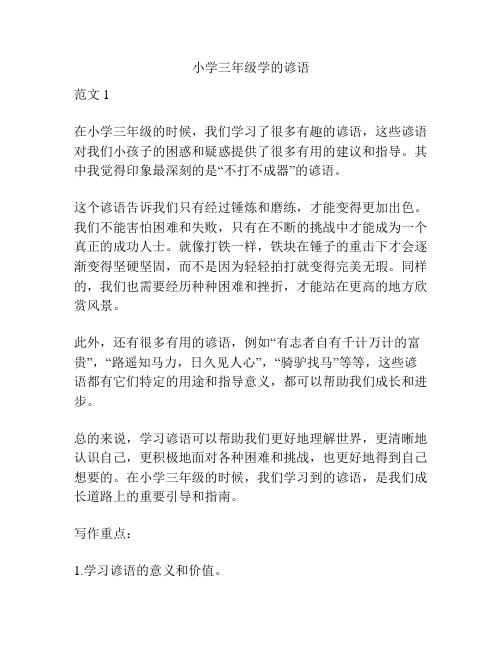 小学三年级学的谚语

范文 1

在小学三年级的时候，我们学习了很多有趣的谚语，这些谚语对我们小孩子的困惑和疑惑提供了很多有用的建议和指导。其中我觉得印象最深刻的是“不打不成器”的谚语。

这个谚语告诉我们只有经过锤炼和磨练，才能变得更加出色。我们不能害怕困难和失败，只有在不断的挑战中才能成为一个真正的成功人士。就像打铁一样，铁块在锤子的重击下才会逐渐变得坚硬坚固，而不是因为轻轻拍打就变得完美无瑕。同样的，我们也需要经历种种困难和挫折，才能站在更高的地方欣赏风景。

此外，还有很多有用的谚语，例如“有志者自有千计万计的富贵”，“路遥知马力，日久见人心”，“骑驴找马”等等，这些谚语都有它们特定的用途和指导意义，都可以帮助我们成长和进步。

总的来说，学习谚语可以帮助我们更好地理解世界，更清晰地认识自己，更积极地面对各种困难和挑战，也更好地得到自己想要的。在小学三年级的时候，我们学习到的谚语，是我们成长道路上的重要引导和指南。

写作重点：

1.学习谚语的意义和价值。